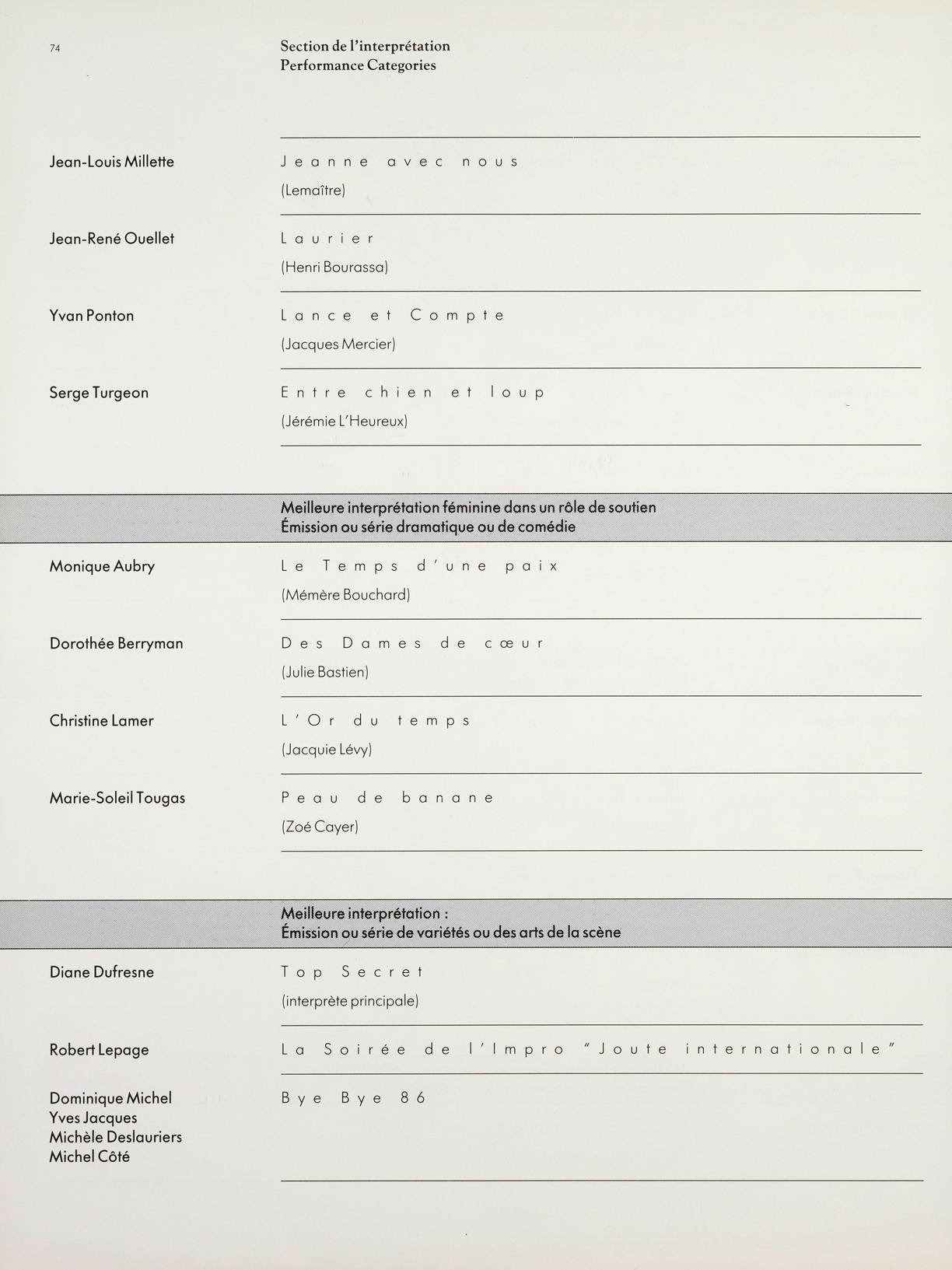 74

Section de l'interprétation
Performance Categories

Jean-Louis Millette

Jeanne avec nous
(Lemaître)

Jean-René Ouellet

Laurier
(Henri Bourassa)

Yvan Ponton

Lance et Compte
(Jacques Mercier)

Serge Turgeon

Entre chien et loup
(Jérémie L'Heureux)

Meilleure interprétation féminine dans un rôle de soutien
Émission ou série dramatique ou de comédie

Monique Aubry

Le Temps d'une paix
(Mémère Bouchard)

Dorothée Berryman

Des Dames de cœur
(Julie Bastien)

Christine Lamer

L'Or du temps
(Jacquie Lévy)

Marie-Soleil Tougas

Peau de banane
(Zoé Cayer)

Meilleure interprétation :
Émission ou série de variétés ou des arts de la scène

Diane Dufresne

Top Secret
(interprète principale)

Robert Lepage

La Soirée de l'Impro "Joute internationale"

Dominique Michel
Yves Jacques
Michèle Deslauriers
Michel Côté

Bye Bye 86